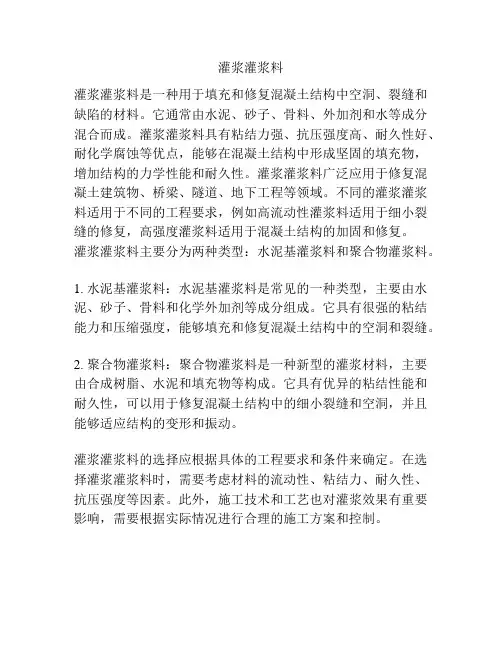 灌浆灌浆料

灌浆灌浆料是一种用于填充和修复混凝土结构中空洞、裂缝和缺陷的材料。它通常由水泥、砂子、骨料、外加剂和水等成分混合而成。灌浆灌浆料具有粘结力强、抗压强度高、耐久性好、耐化学腐蚀等优点，能够在混凝土结构中形成坚固的填充物，增加结构的力学性能和耐久性。灌浆灌浆料广泛应用于修复混凝土建筑物、桥梁、隧道、地下工程等领域。不同的灌浆灌浆料适用于不同的工程要求，例如高流动性灌浆料适用于细小裂缝的修复，高强度灌浆料适用于混凝土结构的加固和修复。
灌浆灌浆料主要分为两种类型：水泥基灌浆料和聚合物灌浆料。

1. 水泥基灌浆料：水泥基灌浆料是常见的一种类型，主要由水泥、砂子、骨料和化学外加剂等成分组成。它具有很强的粘结能力和压缩强度，能够填充和修复混凝土结构中的空洞和裂缝。

2. 聚合物灌浆料：聚合物灌浆料是一种新型的灌浆材料，主要由合成树脂、水泥和填充物等构成。它具有优异的粘结性能和耐久性，可以用于修复混凝土结构中的细小裂缝和空洞，并且能够适应结构的变形和振动。

灌浆灌浆料的选择应根据具体的工程要求和条件来确定。在选择灌浆灌浆料时，需要考虑材料的流动性、粘结力、耐久性、抗压强度等因素。此外，施工技术和工艺也对灌浆效果有重要影响，需要根据实际情况进行合理的施工方案和控制。